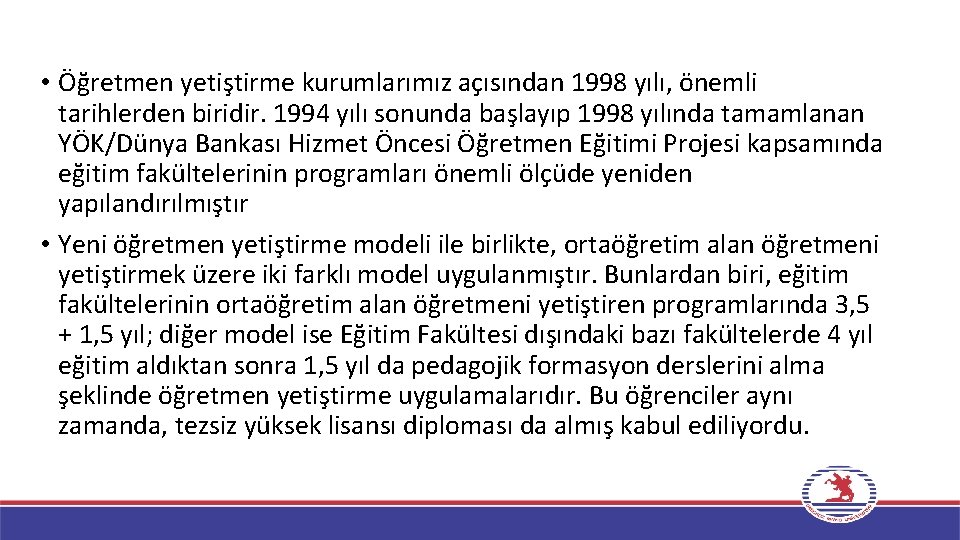 • Öğretmen yetiştirme kurumlarımız açısından 1998 yılı, önemli tarihlerden biridir. 1994 yılı sonunda başlayıp 1998 yılında tamamlanan YÖK/Dünya Bankası Hizmet Öncesi Öğretmen Eğitimi Projesi kapsamında eğitim fakültelerinin programları önemli ölçüde yeniden yapılandırılmıştır

• Yeni öğretmen yetiştirme modeli ile birlikte, ortaöğretim alan öğretmeni yetiştirmek üzere iki farklı model uygulanmıştır. Bunlardan biri, eğitim fakültelerinin ortaöğretim alan öğretmeni yetiştiren programlarında 3,5 + 1,5 yıl; diğer model ise Eğitim Fakültesi dışındaki bazı fakültelerde 4 yıl eğitim aldıktan sonra 1,5 yıl da pedagojik formasyon derslerini alma şeklinde öğretmen yetiştirme uygulamalarıdır. Bu öğrenciler aynı zamanda, tezsiz yüksek lisansı diploması da almış kabul ediliyordu.